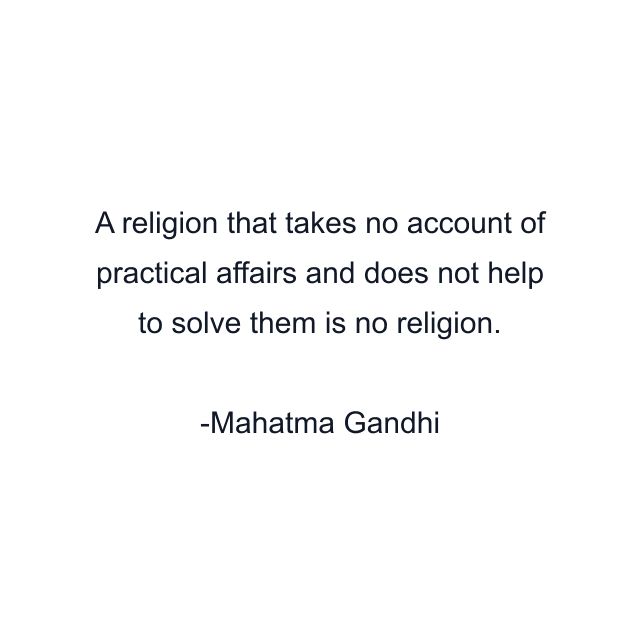 A religion that takes no account of practical affairs and does not help to solve them is no religion.

-Mahatma Gandhi